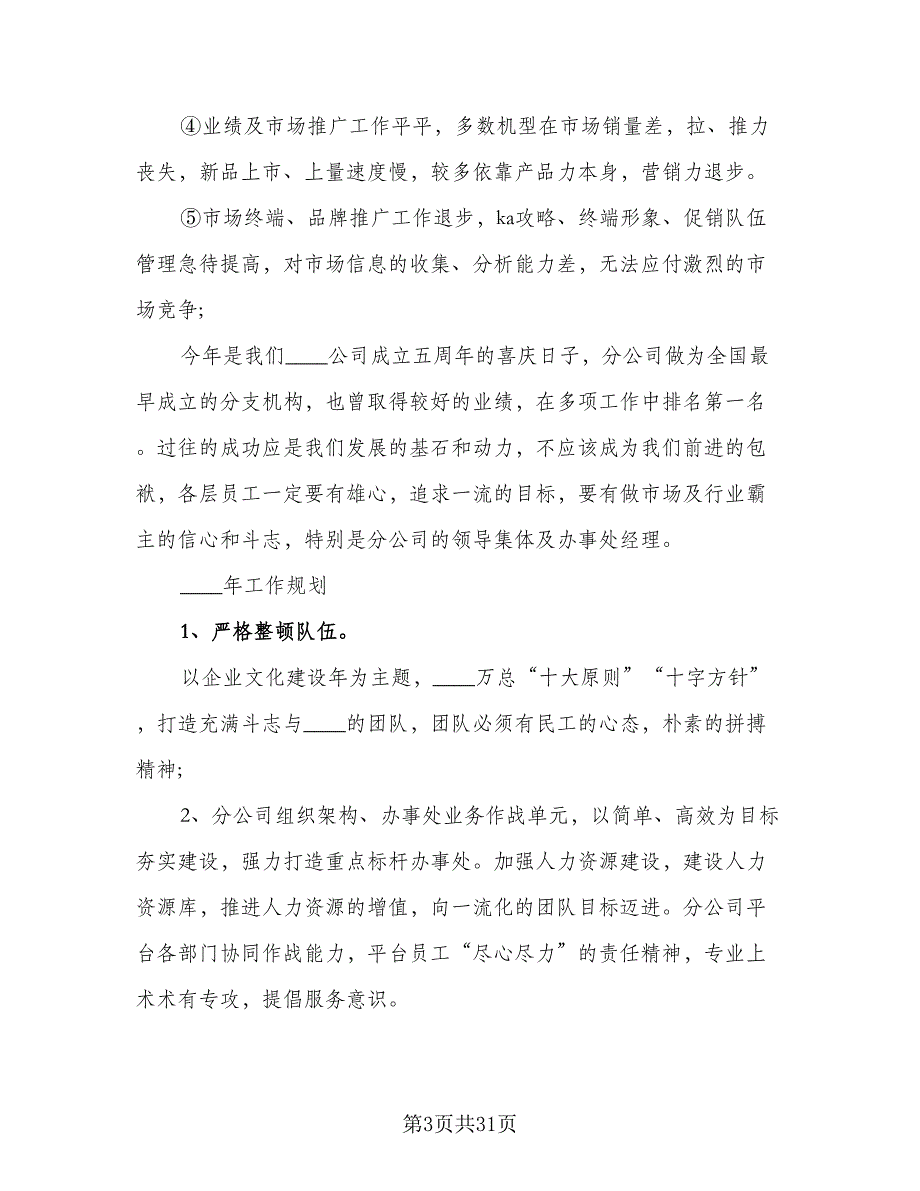 ④业绩及市场推广工作平平，多数机型在市场销量差，拉、推力丧失，新品上市、上量速度慢，较多依靠产品力本身，营销力退步。

⑤市场终端、品牌推广工作退步，ka攻略、终端形象、促销队伍管理急待提高，对市场信息的收集、分析能力差，无法应付激烈的市场竞争;

今年是我们____公司成立五周年的喜庆日子，分公司做为全国最早成立的分支机构，也曾取得较好的业绩，在多项工作中排名第一名。过往的成功应是我们发展的基石和动力，不应该成为我们前进的包袱，各层员工一定要有雄心，追求一流的目标，要有做市场及行业霸主的信心和斗志，特别是分公司的领导集体及办事处经理。

____年工作规划

1、严格整顿队伍。

以企业文化建设年为主题，____万总“十大原则”“十字方针”，打造充满斗志与____的团队，团队必须有民工的心态，朴素的拼搏精神;

2、分公司组织架构、办事处业务作战单元，以简单、高效为目标夯实建设，强力打造重点标杆办事处。加强人力资源建设，建设人力资源库，推进人力资源的增值，向一流化的团队目标迈进。分公司平台各部门协同作战能力，平台员工“尽心尽力”的责任精神，专业上术术有专攻，提倡服务意识。

第3页共31页